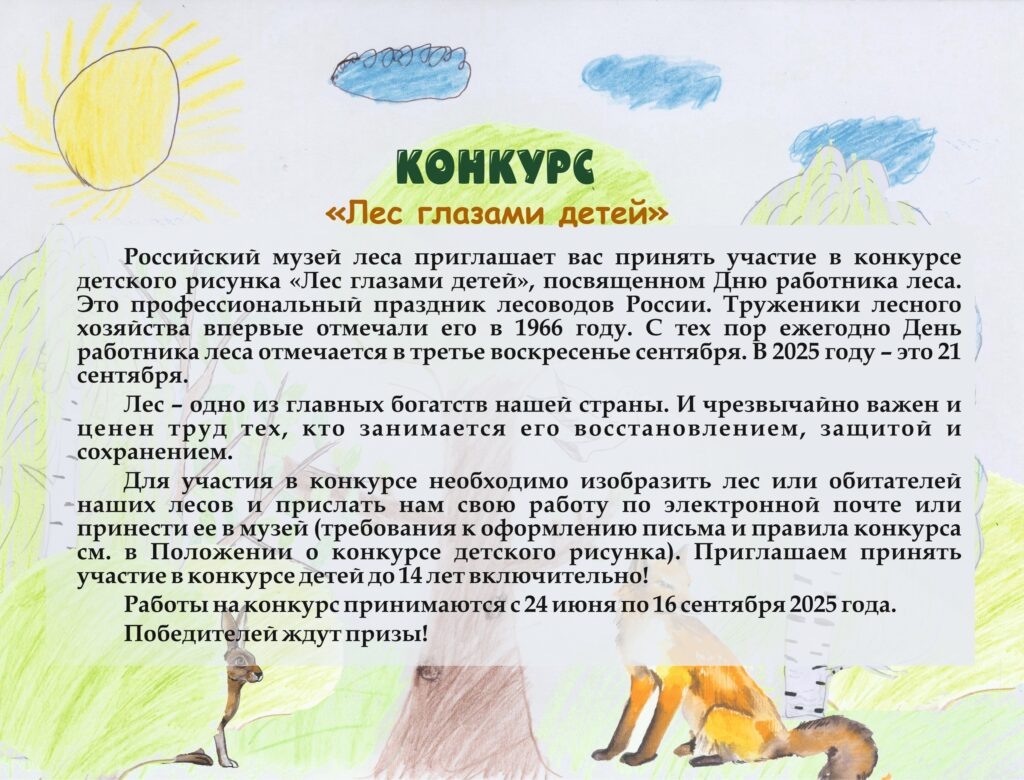 КОНКУРС

«Лес глазами детей»

Российский музей леса приглашает вас принять участие в конкурсе детского рисунка «Лес глазами детей», посвященном Дню работника леса. Это профессиональный праздник лесоводов России. Труженики лесного хозяйства впервые отмечали его в 1966 году. С тех пор ежегодно День работника леса отмечается в третье воскресенье сентября. В 2025 году – это 21 сентября.

Лес – одно из главных богатств нашей страны. И чрезвычайно важен и ценен труд тех, кто занимается его восстановлением, защитой и сохранением.

Для участия в конкурсе необходимо изобразить лес или обитателей наших лесов и прислать нам свою работу по электронной почте или принести ее в музей (требования к оформлению письма и правила конкурса см. в Положении о конкурсе детского рисунка). Приглашаем принять участие в конкурсе детей до 14 лет включительно!

Работы на конкурс принимаются с 24 июня по 16 сентября 2025 года.

Победителей ждут призы!